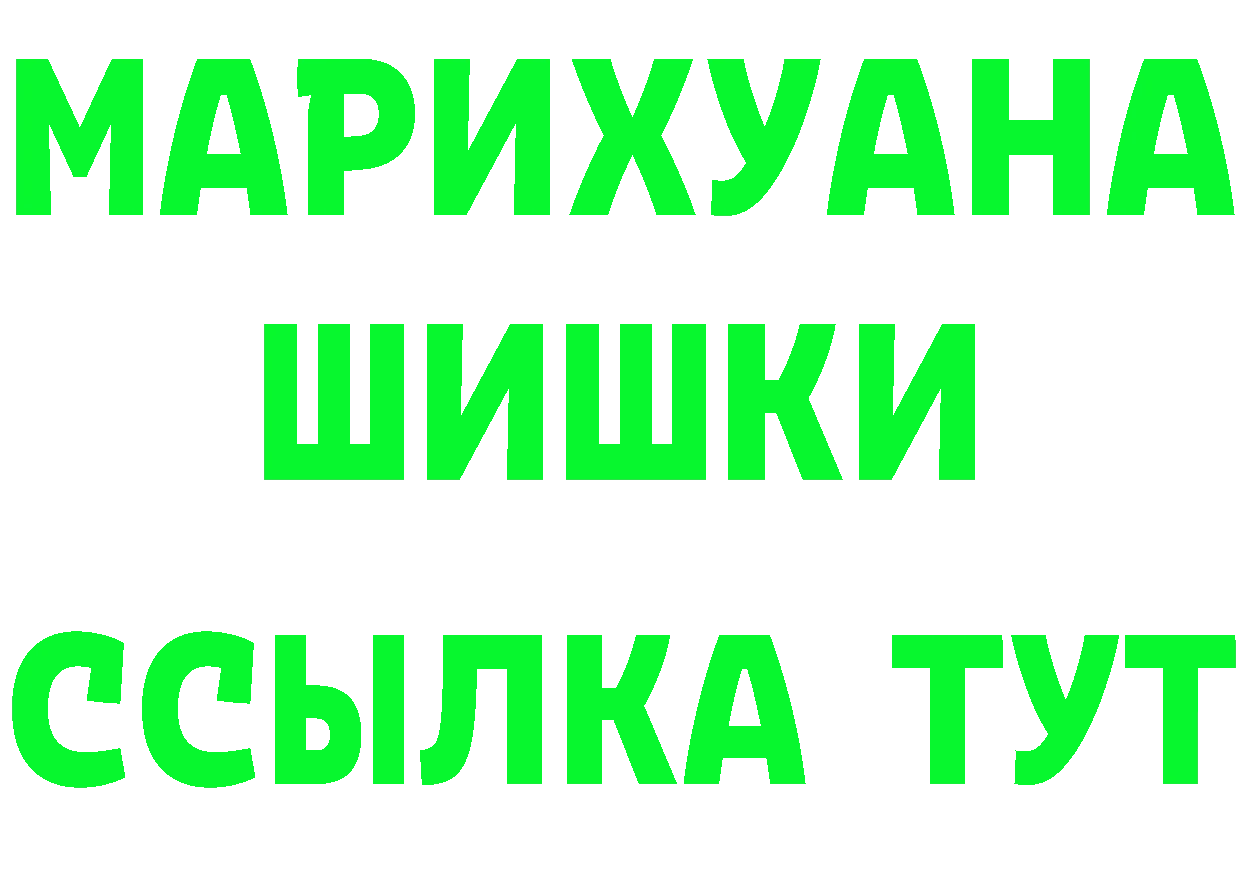 МАРИХУАНА
ШИШКИ
ССЫЛКА ТУТ